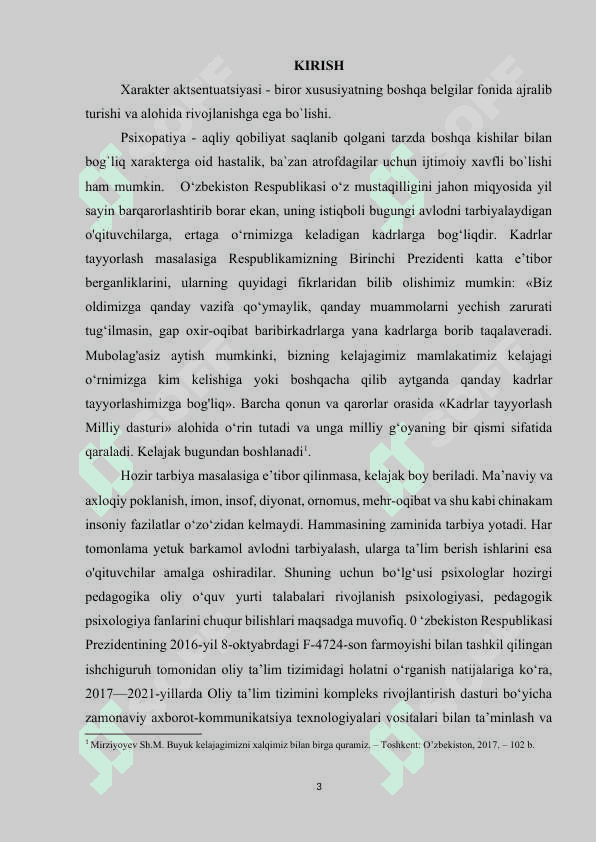 KIRISH

Xarakter aktsentuatsiyasi - biror xususiyatning boshqa belgilar fonida ajralib turishi va alohida rivojlanishga ega bo`lishi.

Psixopatiya - aqliy qobiliyat saqlanib qolgani tarzda boshqa kishilar bilan bog`liq xarakterga oid hastalik, ba`zan atrofdagilar uchun ijtimoiy xavfli bo`lishi ham mumkin. O‘zbekiston Respublikasi o‘z mustaqilligini jahon miqyosida yil sayin barqarorlashtirib borar ekan, uning istiqboli bugungi avlodni tarbiyalaydigan o'qituvchilarga, ertaga o‘rnimizga keladigan kadrlarga bog‘liqdir. Kadrlar tayyorlash masalasiga Respublikamizning Birinchi Prezidenti katta e’tibor berganliklarini, ularning quyidagi fikrlaridan bilib olishimiz mumkin: «Biz oldimizga qanday vazifa qo‘ymaylik, qanday muammolarni yechish zarurati tug‘ilmasin, gap oxir-oqibat baribirkadrlarga yana kadrlarga borib taqalaveradi. Mubolag'asiz aytish mumkinki, bizning kelajagimiz mamlakatimiz kelajagi o‘rnimizga kim kelishiga yoki boshqacha qilib aytganda qanday kadrlar tayyorlashimizga bog'liq». Barcha qonun va qarorlar orasida «Kadrlar tayyorlash Milliy dasturi» alohida o‘rin tutadi va unga milliy g‘oyaning bir qismi sifatida qaraladi. Kelajak bugundan boshlanadi$^1$.

Hozir tarbiya masalasiga e’tibor qilinmasa, kelajak boy beriladi. Ma’naviy va axloqiy poklanish, imon, insof, diyonat, ornomus, mehr-oqibat va shu kabi chinakam insoniy fazilatlar o‘zo‘zidan kelmaydi. Hammasining zaminida tarbiya yotadi. Har tomonlama yetuk barkamol avlodni tarbiyalash, ularga ta’lim berish ishlarini esa o'qituvchilar amalga oshiradilar. Shuning uchun bo‘lg‘usi psixologlar hozirgi pedagogika oliy o‘quv yurti talabalari rivojlanish psixologiyasi, pedagogik psixologiya fanlarini chuqur bilishlari maqsadga muvofiq. 0 ‘zbekiston Respublikasi Prezidentining 2016-yil 8-oktyabrdagi F-4724-son farmoyishi bilan tashkil qilingan ishchiguruh tomonidan oliy ta’lim tizimidagi holatni o‘rganish natijalariga ko‘ra, 2017—2021-yillarda Oliy ta’lim tizimini kompleks rivojlantirish dasturi bo‘yicha zamonaviy axborot-kommunikatsiya texnologiyalari vositalari bilan ta’minlash va

$^1$ Mirziyoyev Sh.M. Buyuk kelajagimizni xalqimiz bilan birga quramiz. – Toshkent: O’zbekiston, 2017. – 102 b.

3